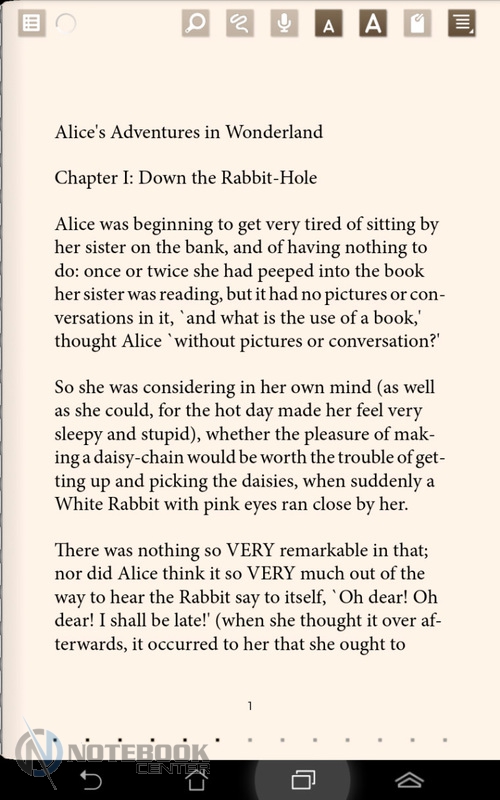 A A

Alice's Adventures in Wonderland

Chapter I: Down the Rabbit-Hole

Alice was beginning to get very tired of sitting by her sister on the bank, and of having nothing to do: once or twice she had peeped into the book her sister was reading, but it had no pictures or conversations in it, `and what is the use of a book,' thought Alice `without pictures or conversation?'

So she was considering in her own mind (as well as she could, for the hot day made her feel very sleepy and stupid), whether the pleasure of making a daisy-chain would be worth the trouble of getting up and picking the daisies, when suddenly a White Rabbit with pink eyes ran close by her.

There was nothing so VERY remarkable in that; nor did Alice think it so VERY much out of the way to hear the Rabbit say to itself, `Oh dear! Oh dear! I shall be late!' (when she thought it over afterwards, it occurred to her that she ought to

1

NOTEBOOK CENTER